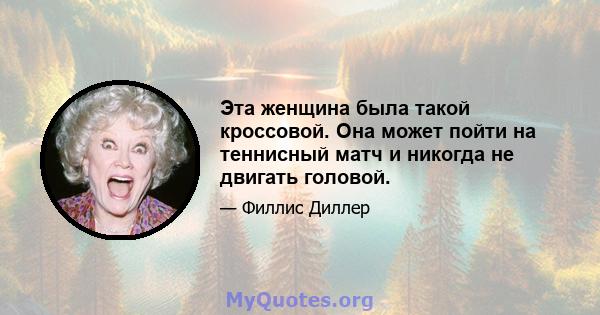 Эта женщина была такой кроссовой. Она может пойти на теннисный матч и никогда не двигать головой.

— Филлис Диллер

MyQuotes.org